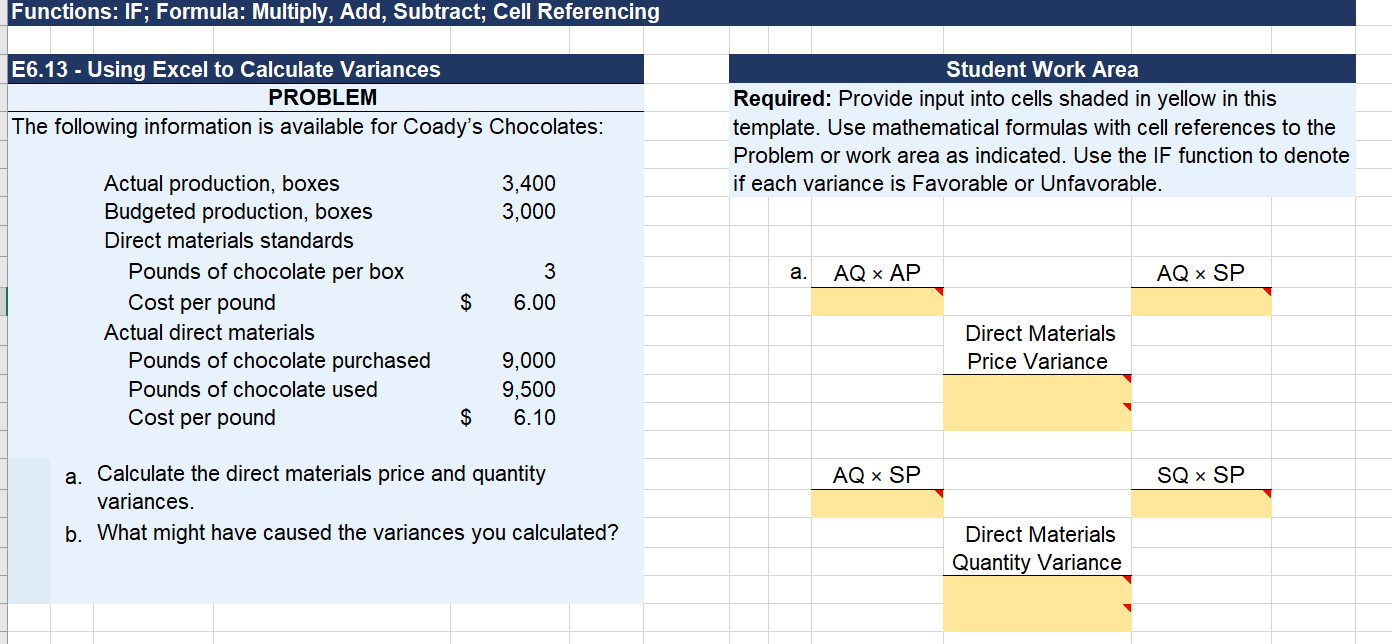 Functions: IF; Formula: Multiply, Add, Subtract; Cell Referencing

E6.13 - Using Excel to Calculate Variances

PROBLEM

The following information is available for Coady's Chocolates:

| | | |
|---|---|---|
| Actual production, boxes | | 3,400 |
| Budgeted production, boxes | | 3,000 |
| Direct materials standards | | |
| Pounds of chocolate per box | | 3 |
| Cost per pound | $ | 6.00 |
| Actual direct materials | | |
| Pounds of chocolate purchased | | 9,000 |
| Pounds of chocolate used | | 9,500 |
| Cost per pound | $ | 6.10 |

a. Calculate the direct materials price and quantity variances.

b. What might have caused the variances you calculated?

Student Work Area

Required: Provide input into cells shaded in yellow in this template. Use mathematical formulas with cell references to the Problem or work area as indicated. Use the IF function to denote if each variance is Favorable or Unfavorable.

a. AQ × AP

AQ × SP

Direct Materials Price Variance

AQ × SP

SQ × SP

Direct Materials Quantity Variance